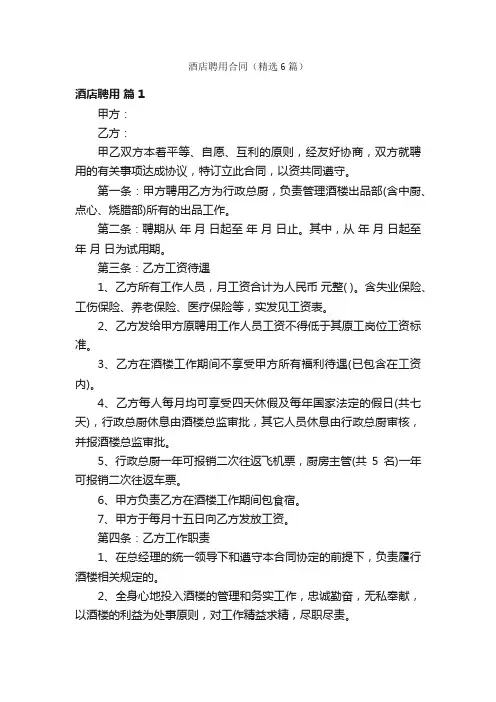 酒店聘用合同（精选6篇）

酒店聘用 篇1

甲方：

乙方：

甲乙双方本着平等、自愿、互利的原则，经友好协商，双方就聘用的有关事项达成协议，特订立此合同，以资共同遵守。

第一条：甲方聘用乙方为行政总厨，负责管理酒楼出品部(含中厨、点心、烧腊部)所有的出品工作。

第二条：聘期从 年 月 日起至 年 月 日止。其中，从 年 月 日起至 年 月 日为试用期。

第三条：乙方工资待遇

1、乙方所有工作人员，月工资合计为人民币 元整( )。含失业保险、工伤保险、养老保险、医疗保险等，实发见工资表。

2、乙方发给甲方原聘用工作人员工资不得低于其原工岗位工资标准。

3、乙方在酒楼工作期间不享受甲方所有福利待遇(已包含在工资内)。

4、乙方每人每月均可享受四天休假及每年国家法定的假日(共七天)，行政总厨休息由酒楼总监审批，其它人员休息由行政总厨审核，并报酒楼总监审批。

5、行政总厨一年可报销二次往返飞机票，厨房主管(共 5 名)一年可报销二次往返车票。

6、甲方负责乙方在酒楼工作期间包食宿。

7、甲方于每月十五日向乙方发放工资。

第四条：乙方工作职责

1、在总经理的统一领导下和遵守本合同协定的前提下，负责履行酒楼相关规定的。

2、全身心地投入酒楼的管理和务实工作，忠诚勤奋，无私奉献，以酒楼的利益为处事原则，对工作精益求精，尽职尽责。